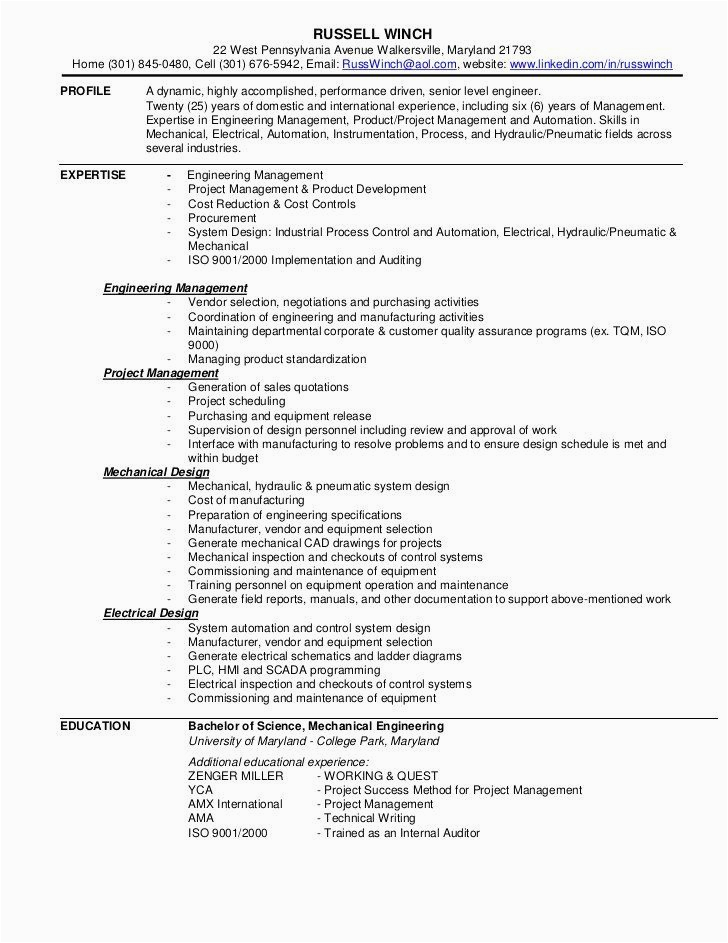 RUSSELL WINCH
22 West Pennsylvania Avenue Walkersville, Maryland 21793
Home (301) 845-0480, Cell (301) 676-5942, Email: RussWinch@aol.com, website: www.linkedin.com/in/russwinch

PROFILE
A dynamic, highly accomplished, performance driven, senior level engineer. Twenty (25) years of domestic and international experience, including six (6) years of Management. Expertise in Engineering Management, Product/Project Management and Automation. Skills in Mechanical, Electrical, Automation, Instrumentation, Process, and Hydraulic/Pneumatic fields across several industries.

EXPERTISE
- Engineering Management
- Project Management & Product Development
- Cost Reduction & Cost Controls
- Procurement
- System Design: Industrial Process Control and Automation, Electrical, Hydraulic/Pneumatic & Mechanical
- ISO 9001/2000 Implementation and Auditing

Engineering Management
- Vendor selection, negotiations and purchasing activities
- Coordination of engineering and manufacturing activities
- Maintaining departmental corporate & customer quality assurance programs (ex. TQM, ISO 9000)
- Managing product standardization

Project Management
- Generation of sales quotations
- Project scheduling
- Purchasing and equipment release
- Supervision of design personnel including review and approval of work
- Interface with manufacturing to resolve problems and to ensure design schedule is met and within budget

Mechanical Design
- Mechanical, hydraulic & pneumatic system design
- Cost of manufacturing
- Preparation of engineering specifications
- Manufacturer, vendor and equipment selection
- Generate mechanical CAD drawings for projects
- Mechanical inspection and checkouts of control systems
- Commissioning and maintenance of equipment
- Training personnel on equipment operation and maintenance
- Generate field reports, manuals, and other documentation to support above-mentioned work

Electrical Design
- System automation and control system design
- Manufacturer, vendor and equipment selection
- Generate electrical schematics and ladder diagrams
- PLC, HMI and SCADA programming
- Electrical inspection and checkouts of control systems
- Commissioning and maintenance of equipment

EDUCATION
Bachelor of Science, Mechanical Engineering
University of Maryland - College Park, Maryland

Additional educational experience:
ZENGER MILLER - WORKING & QUEST
YCA - Project Success Method for Project Management
AMX International - Project Management
AMA - Technical Writing
ISO 9001/2000 - Trained as an Internal Auditor